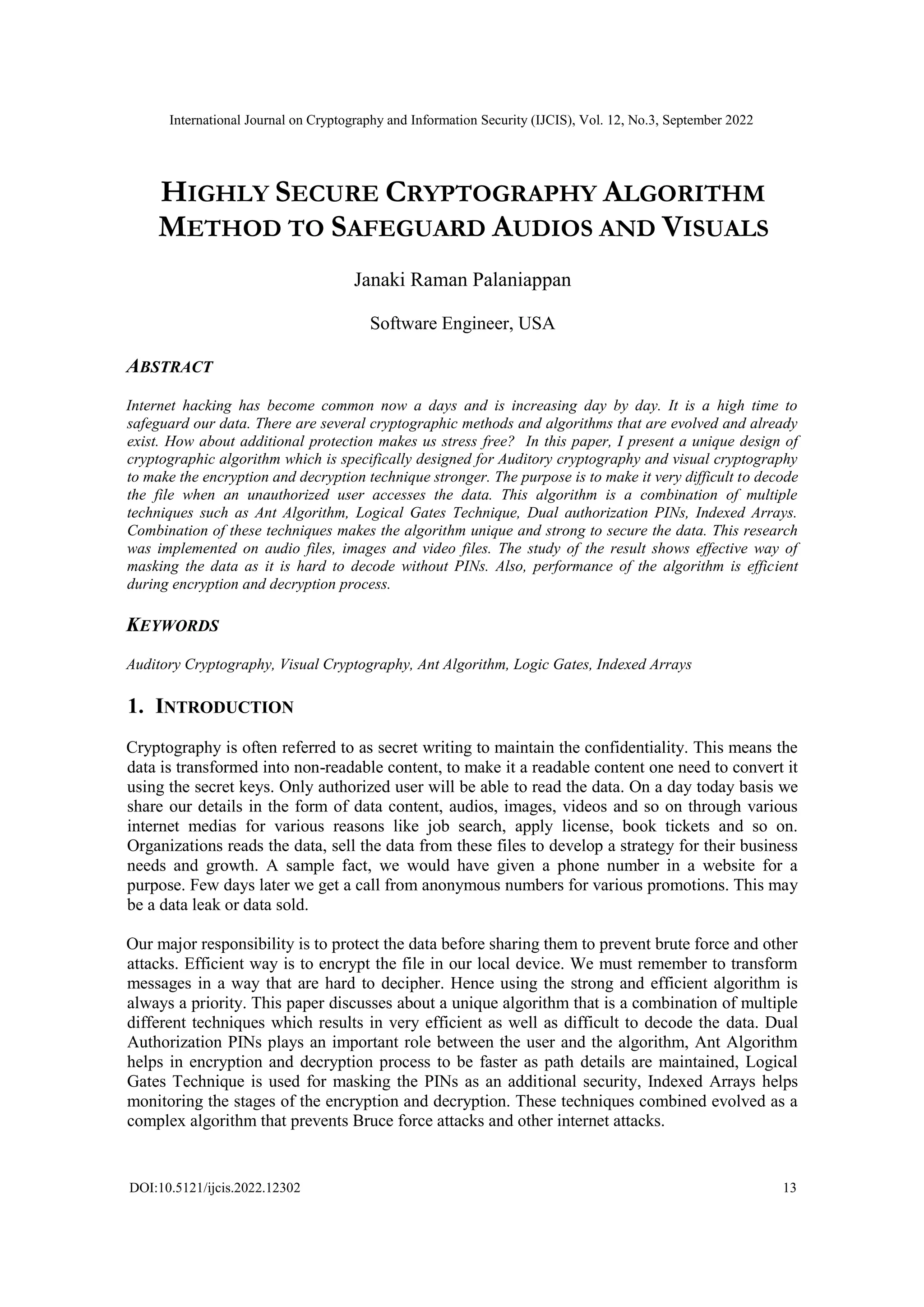 International Journal on Cryptography and Information Security (IJCIS), Vol. 12, No.3, September 2022

HIGHLY SECURE CRYPTOGRAPHY ALGORITHM METHOD TO SAFEGUARD AUDIOS AND VISUALS

Janaki Raman Palaniappan

Software Engineer, USA

ABSTRACT

Internet hacking has become common now a days and is increasing day by day. It is a high time to safeguard our data. There are several cryptographic methods and algorithms that are evolved and already exist. How about additional protection makes us stress free? In this paper, I present a unique design of cryptographic algorithm which is specifically designed for Auditory cryptography and visual cryptography to make the encryption and decryption technique stronger. The purpose is to make it very difficult to decode the file when an unauthorized user accesses the data. This algorithm is a combination of multiple techniques such as Ant Algorithm, Logical Gates Technique, Dual authorization PINs, Indexed Arrays. Combination of these techniques makes the algorithm unique and strong to secure the data. This research was implemented on audio files, images and video files. The study of the result shows effective way of masking the data as it is hard to decode without PINs. Also, performance of the algorithm is efficient during encryption and decryption process.

KEYWORDS

Auditory Cryptography, Visual Cryptography, Ant Algorithm, Logic Gates, Indexed Arrays

1. INTRODUCTION

Cryptography is often referred to as secret writing to maintain the confidentiality. This means the data is transformed into non-readable content, to make it a readable content one need to convert it using the secret keys. Only authorized user will be able to read the data. On a day today basis we share our details in the form of data content, audios, images, videos and so on through various internet medias for various reasons like job search, apply license, book tickets and so on. Organizations reads the data, sell the data from these files to develop a strategy for their business needs and growth. A sample fact, we would have given a phone number in a website for a purpose. Few days later we get a call from anonymous numbers for various promotions. This may be a data leak or data sold.

Our major responsibility is to protect the data before sharing them to prevent brute force and other attacks. Efficient way is to encrypt the file in our local device. We must remember to transform messages in a way that are hard to decipher. Hence using the strong and efficient algorithm is always a priority. This paper discusses about a unique algorithm that is a combination of multiple different techniques which results in very efficient as well as difficult to decode the data. Dual Authorization PINs plays an important role between the user and the algorithm, Ant Algorithm helps in encryption and decryption process to be faster as path details are maintained, Logical Gates Technique is used for masking the PINs as an additional security, Indexed Arrays helps monitoring the stages of the encryption and decryption. These techniques combined evolved as a complex algorithm that prevents Bruce force attacks and other internet attacks.

DOI:10.5121/ijcis.2022.12302 13